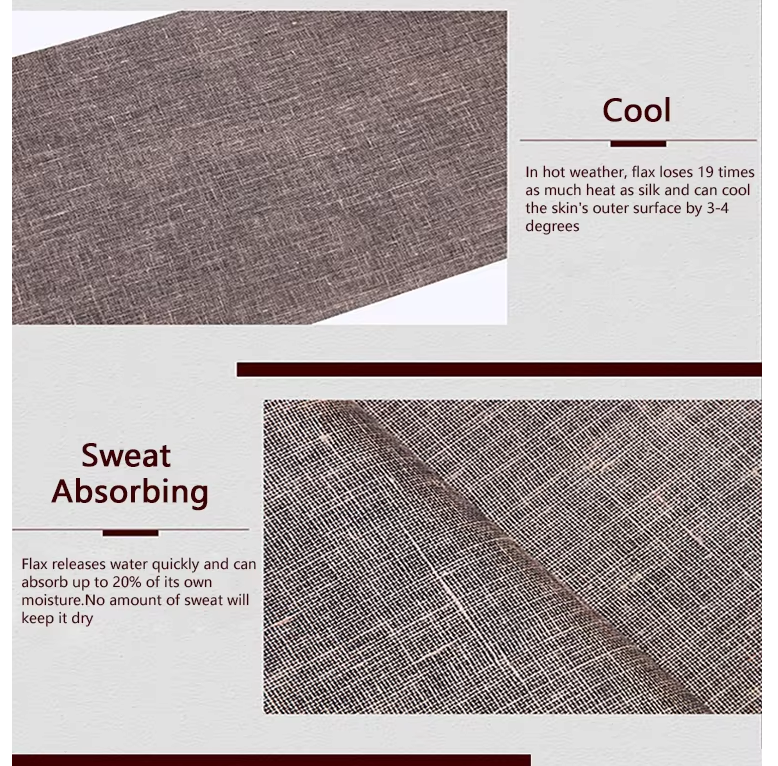 Cool

In hot weather, flax loses 19 times as much heat as silk and can cool the skin's outer surface by 3-4 degrees

Sweat
Absorbing

Flax releases water quickly and can absorb up to 20% of its own moisture.No amount of sweat will keep it dry